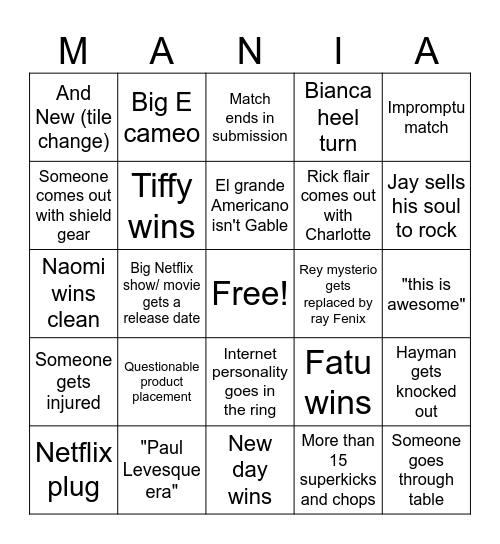 | M | A | N | I | A |
|---|---|---|---|---|
| And New (tile change) | Big E cameo | Match ends in submission | Bianca heel turn | Impromptu match |
| Someone comes out with shield gear | Tiffy wins | El grande Americano isn't Gable | Rick flair comes out with Charlotte | Jay sells his soul to rock |
| Naomi wins clean | Big Netflix show/ movie gets a release date | Free! | Rey mysterio gets replaced by ray Fenix | "this is awesome" |
| Someone gets injured | Questionable product placement | Internet personality goes in the ring | Fatu wins | Hayman gets knocked out |
| Netflix plug | "Paul Levesque era" | New day wins | More than 15 superkicks and chops | Someone goes through table |